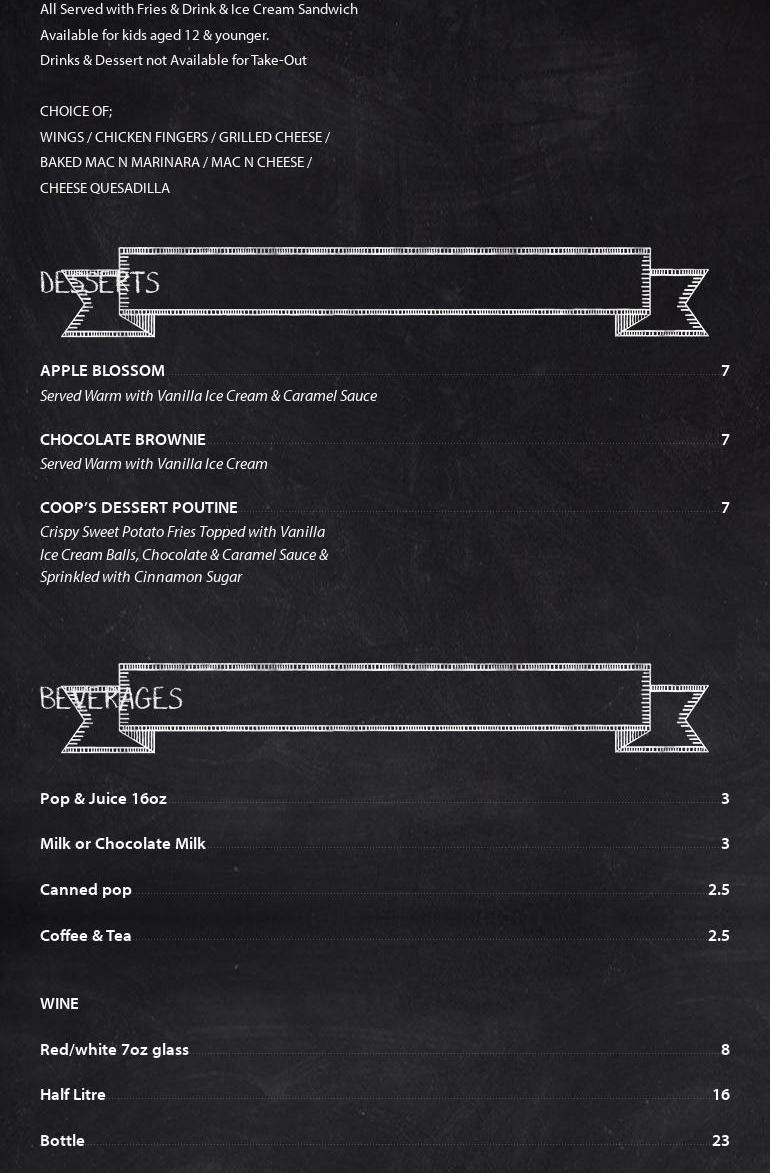 All Served with Fries & Drink & Ice Cream Sandwich
Available for kids aged 12 & younger.
Drinks & Dessert not Available for Take-Out

CHOICE OF;
WINGS / CHICKEN FINGERS / GRILLED CHEESE /
BAKED MAC N MARINARA / MAC N CHEESE /
CHEESE QUESADILLA

DESSERTS

APPLE BLOSSOM 7
Served Warm with Vanilla Ice Cream & Caramel Sauce

CHOCOLATE BROWNIE 7
Served Warm with Vanilla Ice Cream

COOP'S DESSERT POUTINE 7
Crispy Sweet Potato Fries Topped with Vanilla Ice Cream Balls, Chocolate & Caramel Sauce & Sprinkled with Cinnamon Sugar

BEVERAGES

Pop & Juice 16oz 3

Milk or Chocolate Milk 3

Canned pop 2.5

Coffee & Tea 2.5

WINE

Red/white 7oz glass 8

Half Litre 16

Bottle 23